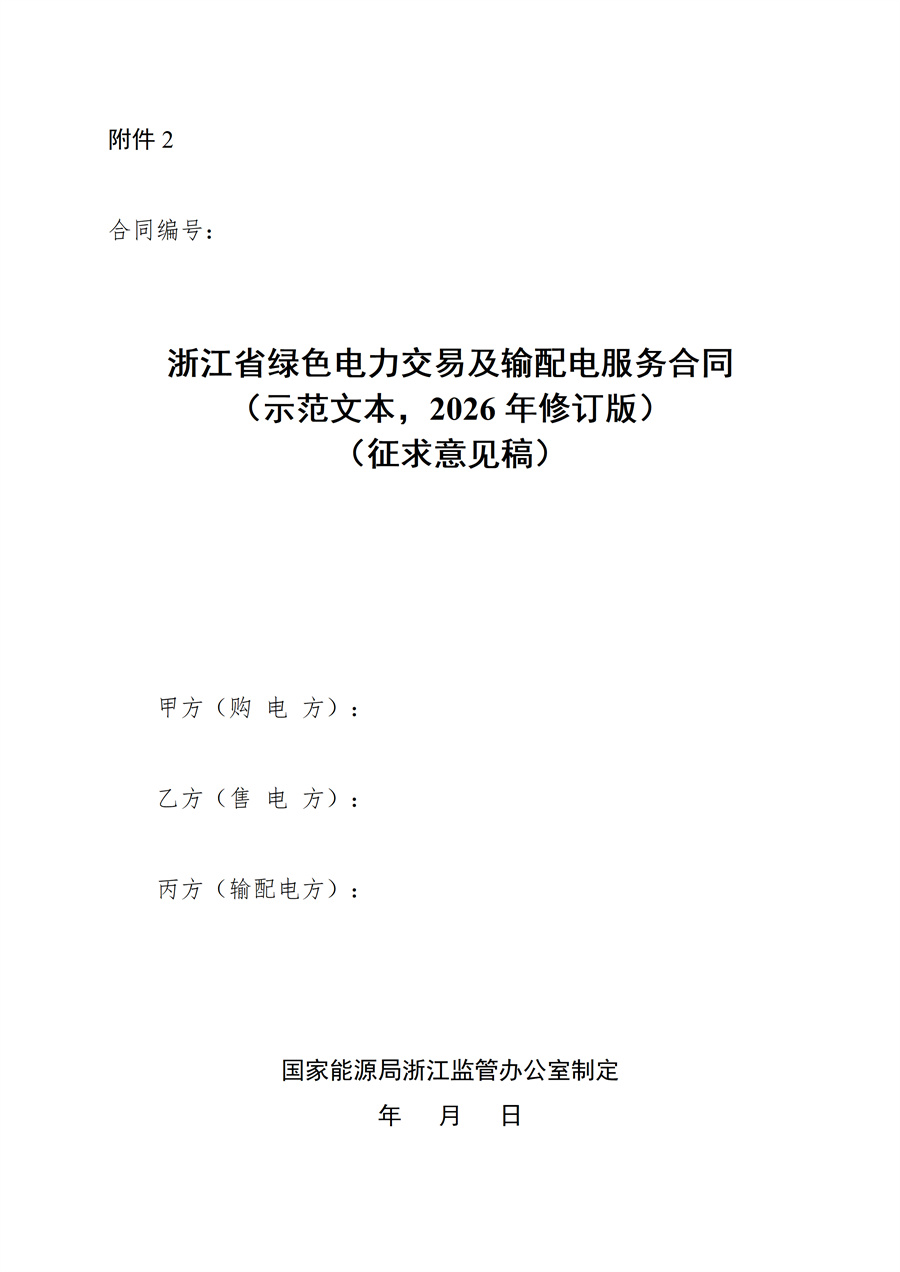 附件2

合同编号：

浙江省绿色电力交易及输配电服务合同
（示范文本，2026年修订版）
（征求意见稿）

甲方（购电方）：

乙方（售电方）：

丙方（输配电方）：

国家能源局浙江监管办公室制定
年 月 日